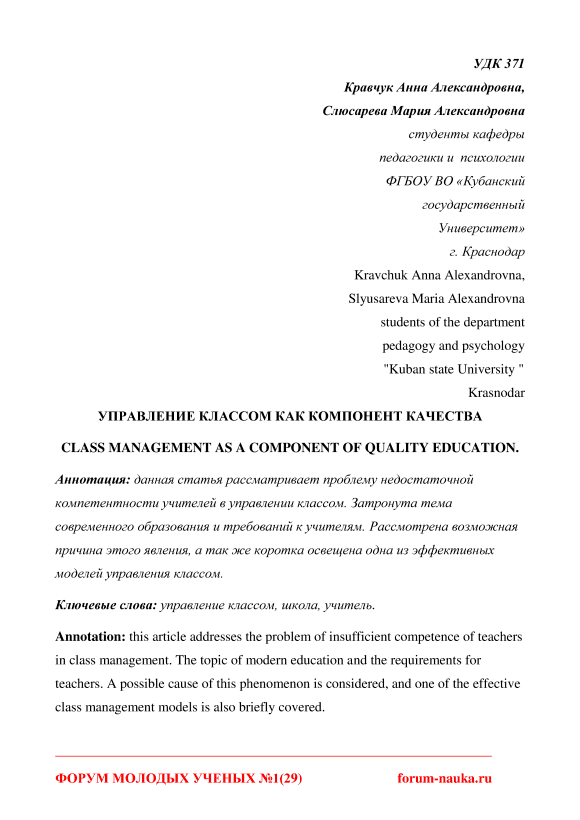 УДК 371
Кравчук Анна Александровна,
Слюсарева Мария Александровна
студенты кафедры
педагогики и психологии
ФГБОУ ВО «Кубанский
государственный
Университет»
г. Краснодар
Kravchuk Anna Alexandrovna,
Slyusareva Maria Alexandrovna
students of the department
pedagogy and psychology
"Kuban state University "
Krasnodar

УПРАВЛЕНИЕ КЛАССОМ КАК КОМПОНЕНТ КАЧЕСТВА

CLASS MANAGEMENT AS A COMPONENT OF QUALITY EDUCATION.

Аннотация: данная статья рассматривает проблему недостаточной компетентности учителей в управлении классом. Затронута тема современного образования и требований к учителям. Рассмотрена возможная причина этого явления, а так же коротка освещена одна из эффективных моделей управления классом.

Ключевые слова: управление классом, школа, учитель.

Annotation: this article addresses the problem of insufficient competence of teachers in class management. The topic of modern education and the requirements for teachers. A possible cause of this phenomenon is considered, and one of the effective class management models is also briefly covered.

ФОРУМ МОЛОДЫХ УЧЕНЫХ №1(29) forum-nauka.ru